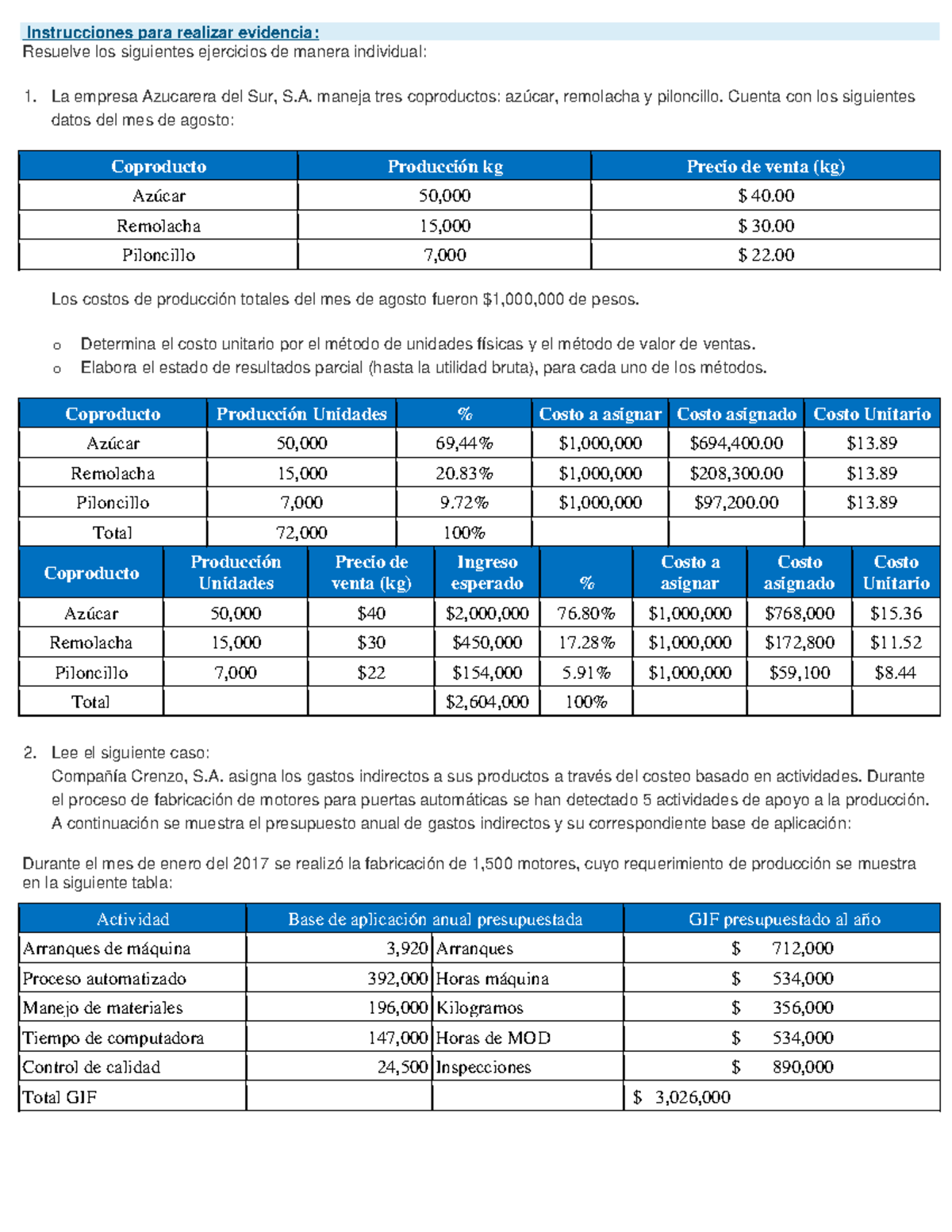 Instrucciones para realizar evidencia:
Resuelve los siguientes ejercicios de manera individual:

1. La empresa Azucarera del Sur, S.A. maneja tres coproductos: azúcar, remolacha y piloncillo. Cuenta con los siguientes datos del mes de agosto:

| Coproducto | Producción kg | Precio de venta (kg) |
|---|---|---|
| Azúcar | 50,000 | $ 40.00 |
| Remolacha | 15,000 | $ 30.00 |
| Piloncillo | 7,000 | $ 22.00 |

Los costos de producción totales del mes de agosto fueron $1,000,000 de pesos.

o Determina el costo unitario por el método de unidades físicas y el método de valor de ventas.
o Elabora el estado de resultados parcial (hasta la utilidad bruta), para cada uno de los métodos.

| Coproducto | Producción Unidades | % | Costo a asignar | Costo asignado | Costo Unitario |
|---|---|---|---|---|---|
| Azúcar | 50,000 | 69,44% | $1,000,000 | $694,400.00 | $13.89 |
| Remolacha | 15,000 | 20.83% | $1,000,000 | $208,300.00 | $13.89 |
| Piloncillo | 7,000 | 9.72% | $1,000,000 | $97,200.00 | $13.89 |
| Total | 72,000 | 100% | | | |

| Coproducto | Producción Unidades | Precio de venta (kg) | Ingreso esperado | % | Costo a asignar | Costo asignado | Costo Unitario |
|---|---|---|---|---|---|---|---|
| Azúcar | 50,000 | $40 | $2,000,000 | 76.80% | $1,000,000 | $768,000 | $15.36 |
| Remolacha | 15,000 | $30 | $450,000 | 17.28% | $1,000,000 | $172,800 | $11.52 |
| Piloncillo | 7,000 | $22 | $154,000 | 5.91% | $1,000,000 | $59,100 | $8.44 |
| Total | | | $2,604,000 | 100% | | | |

2. Lee el siguiente caso:
Compañía Crenzo, S.A. asigna los gastos indirectos a sus productos a través del costeo basado en actividades. Durante el proceso de fabricación de motores para puertas automáticas se han detectado 5 actividades de apoyo a la producción. A continuación se muestra el presupuesto anual de gastos indirectos y su correspondiente base de aplicación:

Durante el mes de enero del 2017 se realizó la fabricación de 1,500 motores, cuyo requerimiento de producción se muestra en la siguiente tabla:

| Actividad | Base de aplicación anual presupuestada | | GIF presupuestado al año |
|---|---|---|---|
| Arranques de máquina | 3,920 | Arranques | $ 712,000 |
| Proceso automatizado | 392,000 | Horas máquina | $ 534,000 |
| Manejo de materiales | 196,000 | Kilogramos | $ 356,000 |
| Tiempo de computadora | 147,000 | Horas de MOD | $ 534,000 |
| Control de calidad | 24,500 | Inspecciones | $ 890,000 |
| Total GIF | | | $ 3,026,000 |